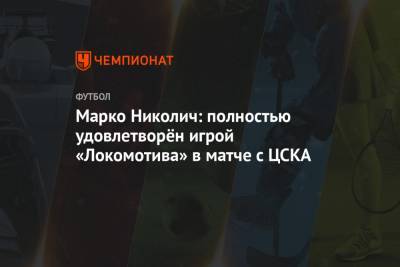 ЧЕМПИОНАТ

ФУТБОЛ

Марко Николич: полностью удовлетворён игрой «Локомотива» в матче с ЦСКА